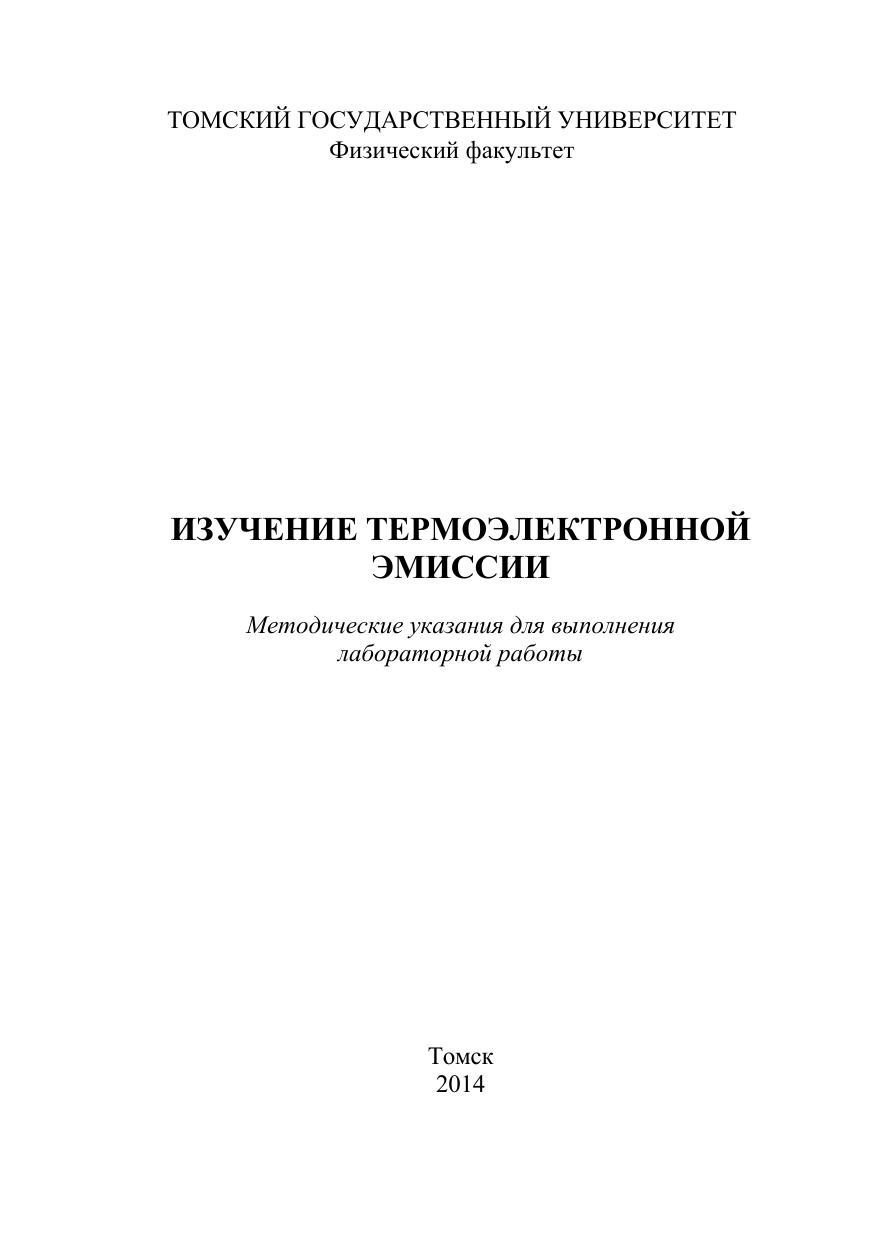 ТОМСКИЙ ГОСУДАРСТВЕННЫЙ УНИВЕРСИТЕТ
Физический факультет

ИЗУЧЕНИЕ ТЕРМОЭЛЕКТРОННОЙ ЭМИССИИ

Методические указания для выполнения лабораторной работы

Томск
2014